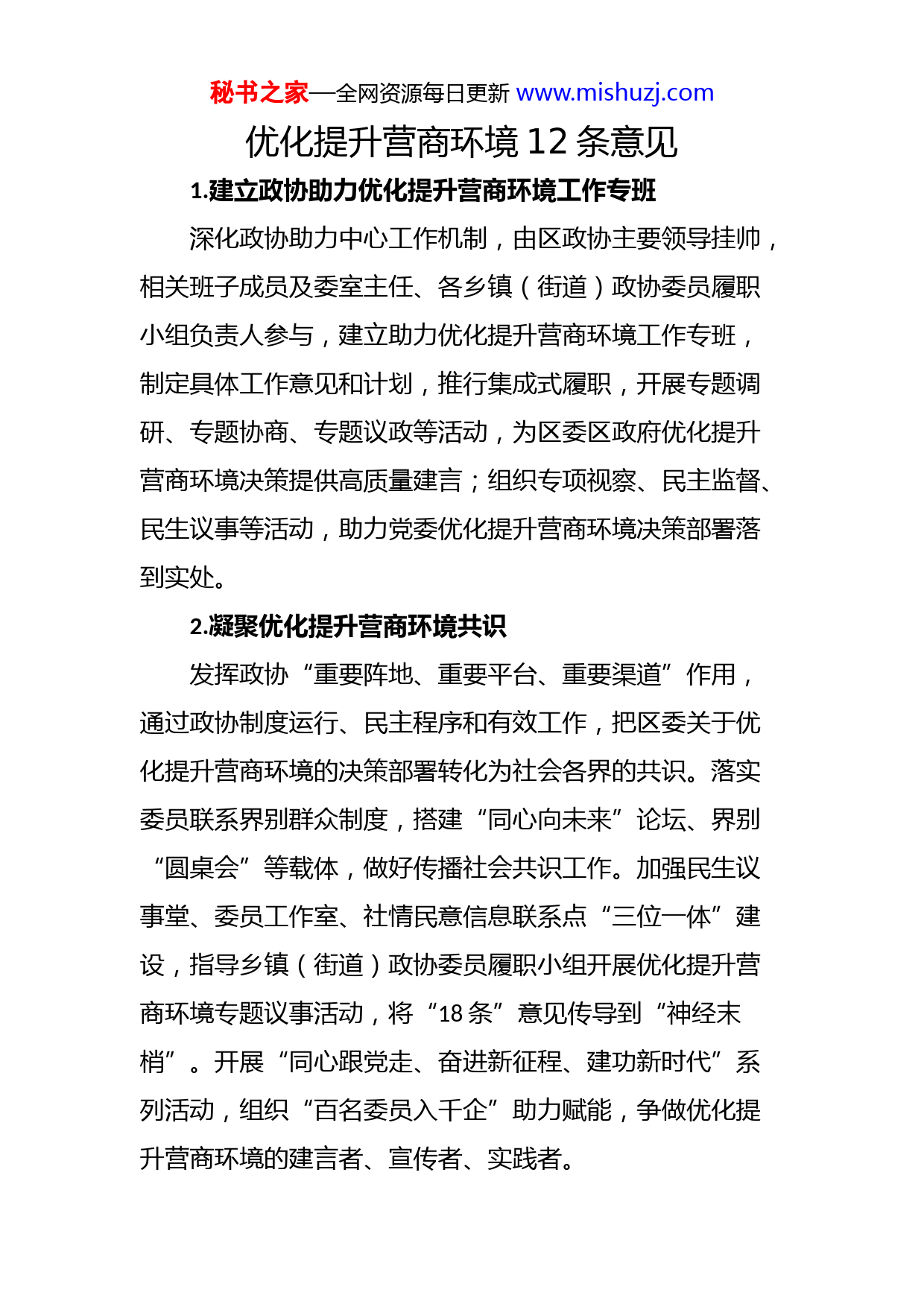 秘书之家—全网资源每日更新 www.mishuzj.com

优化提升营商环境 12 条意见

1.建立政协助力优化提升营商环境工作专班

深化政协助力中心工作机制，由区政协主要领导挂帅，相关班子成员及委室主任、各乡镇（街道）政协委员履职小组负责人参与，建立助力优化提升营商环境工作专班，制定具体工作意见和计划，推行集成式履职，开展专题调研、专题协商、专题议政等活动，为区委区政府优化提升营商环境决策提供高质量建言；组织专项视察、民主监督、民生议事等活动，助力党委优化提升营商环境决策部署落到实处。

2.凝聚优化提升营商环境共识

发挥政协“重要阵地、重要平台、重要渠道”作用，通过政协制度运行、民主程序和有效工作，把区委关于优化提升营商环境的决策部署转化为社会各界的共识。落实委员联系界别群众制度，搭建“同心向未来”论坛、界别“圆桌会”等载体，做好传播社会共识工作。加强民生议事堂、委员工作室、社情民意信息联系点“三位一体”建设，指导乡镇（街道）政协委员履职小组开展优化提升营商环境专题议事活动，将“18 条”意见传导到“神经末梢”。开展“同心跟党走、奋进新征程、建功新时代”系列活动，组织“百名委员入千企”助力赋能，争做优化提升营商环境的建言者、宣传者、实践者。